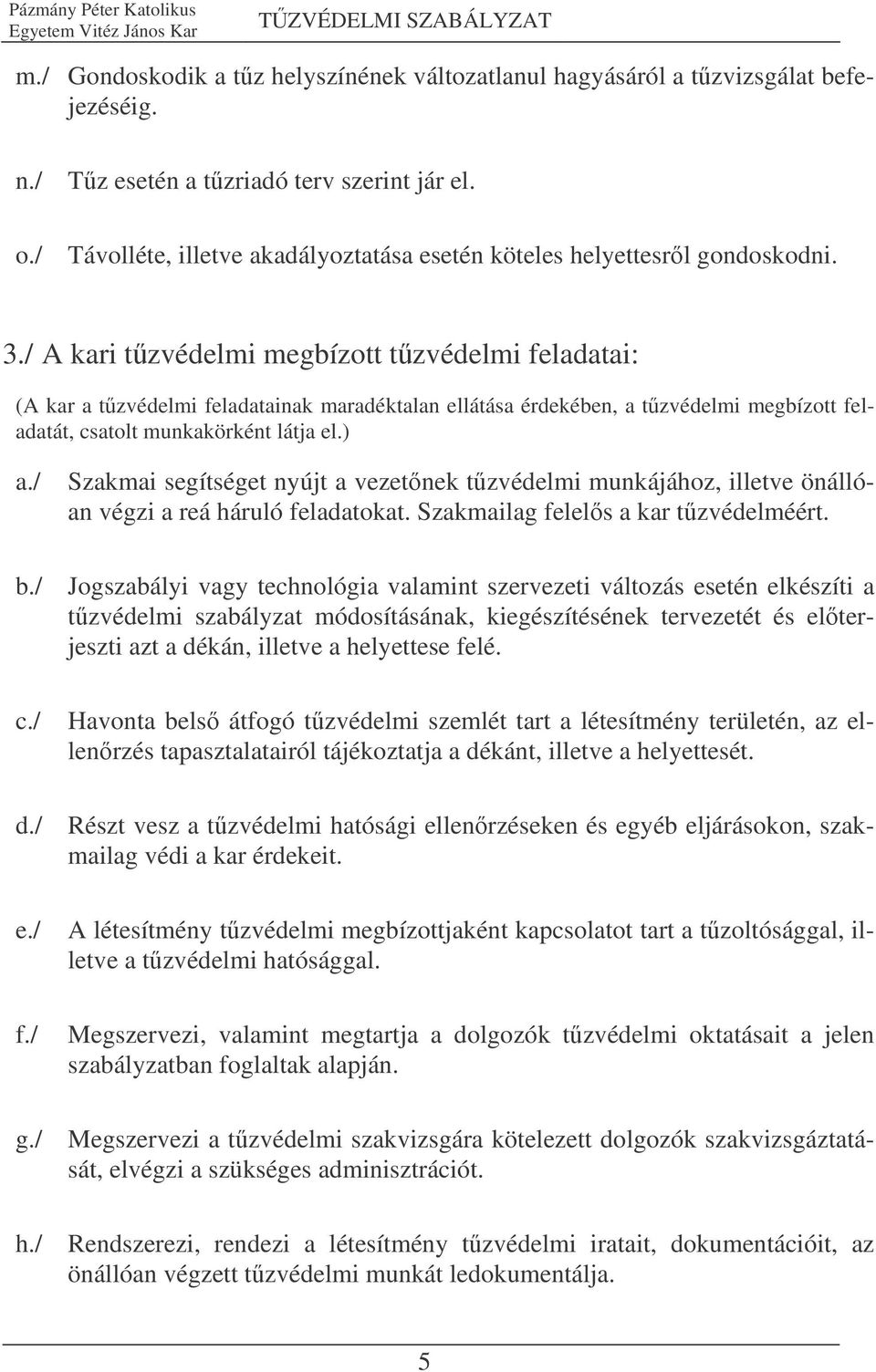 Pázmány Péter Katolikus Egyetem Vitéz János Kar
TŰZVÉDELMI SZABÁLYZAT

m./ Gondoskodik a tűz helyszínének változatlanul hagyásáról a tűzvizsgálat befejezéséig.

n./ Tűz esetén a tűzriadó terv szerint jár el.

o./ Távolléte, illetve akadályoztatása esetén köteles helyettesről gondoskodni.

3./ A kari tűzvédelmi megbízott tűzvédelmi feladatai:

(A kar a tűzvédelmi feladatainak maradéktalan ellátása érdekében, a tűzvédelmi megbízott feladatát, csatolt munkakörként látja el.)

a./ Szakmai segítséget nyújt a vezetőnek tűzvédelmi munkájához, illetve önállóan végzi a reá háruló feladatokat. Szakmailag felelős a kar tűzvédelméért.

b./ Jogszabályi vagy technológia valamint szervezeti változás esetén elkészíti a tűzvédelmi szabályzat módosításának, kiegészítésének tervezetét és előterjeszti azt a dékán, illetve a helyettese felé.

c./ Havonta belső átfogó tűzvédelmi szemlét tart a létesítmény területén, az ellenőrzés tapasztalatairól tájékoztatja a dékánt, illetve a helyettesét.

d./ Részt vesz a tűzvédelmi hatósági ellenőrzéseken és egyéb eljárásokon, szakmailag védi a kar érdekeit.

e./ A létesítmény tűzvédelmi megbízottjaként kapcsolatot tart a tűzoltósággal, illetve a tűzvédelmi hatósággal.

f./ Megszervezi, valamint megtartja a dolgozók tűzvédelmi oktatásait a jelen szabályzatban foglaltak alapján.

g./ Megszervezi a tűzvédelmi szakvizsgára kötelezett dolgozók szakvizsgáztatását, elvégzi a szükséges adminisztrációt.

h./ Rendszerezi, rendezi a létesítmény tűzvédelmi iratait, dokumentációit, az önállóan végzett tűzvédelmi munkát ledokumentálja.

5